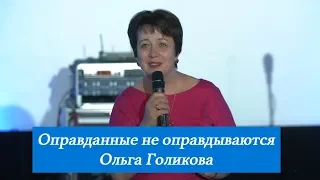 Оправданные не оправдываются
Ольга Голикова